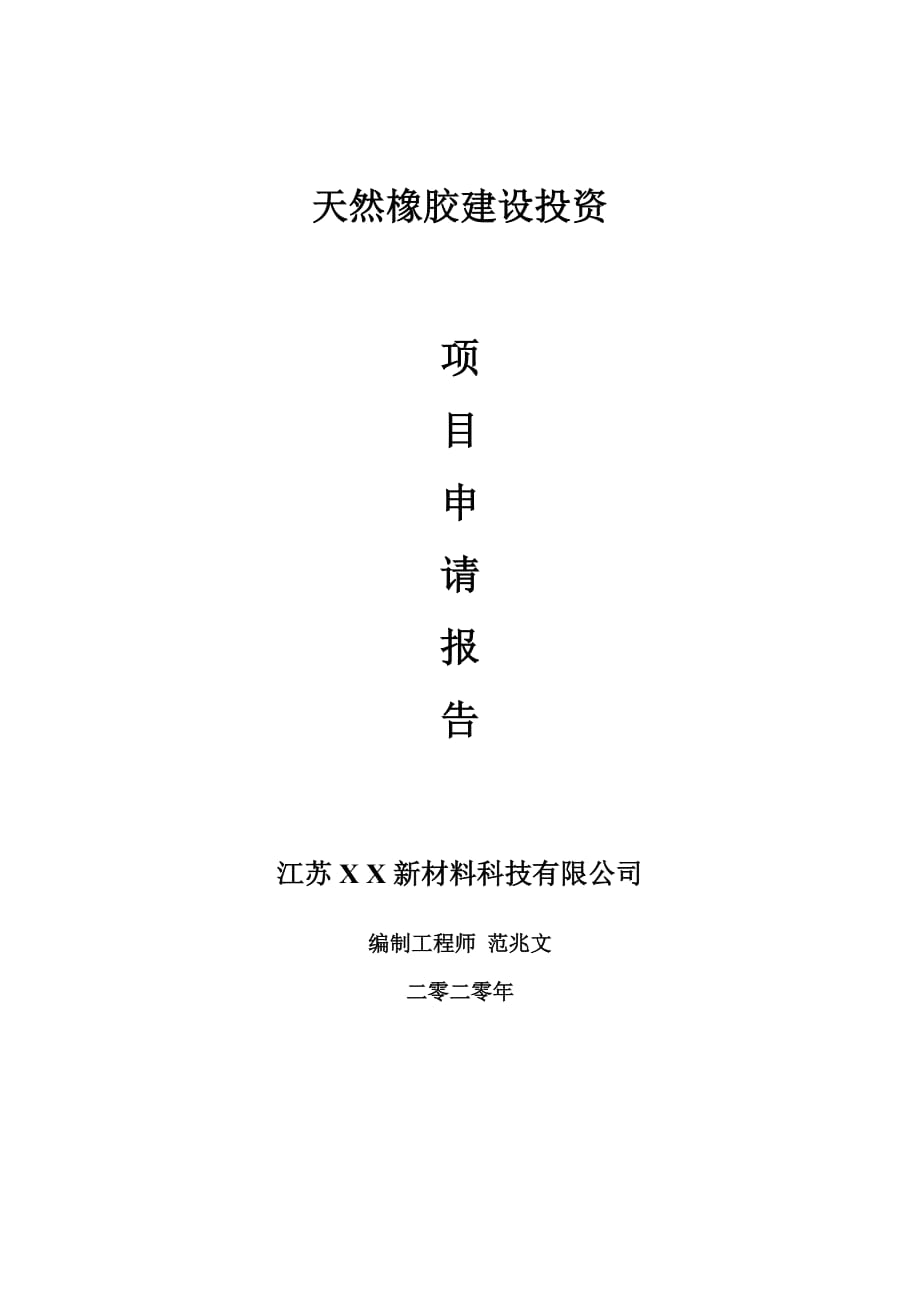 天然橡胶建设投资

项
目
申
请
报
告

江苏 X X 新材料科技有限公司

编制工程师 范兆文

二零二零年